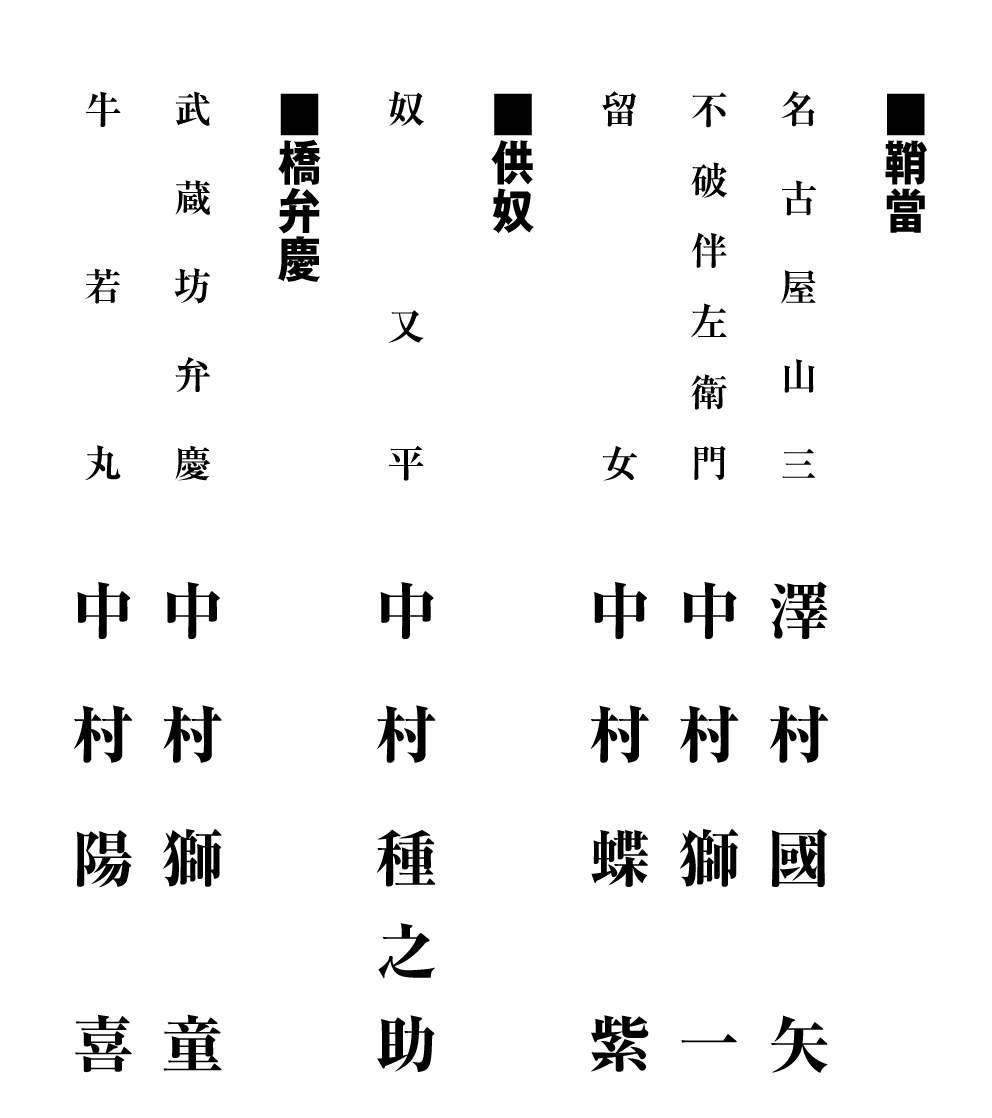 ■鞘當
名古屋山三　澤村國矢
不破伴左衛門　中村獅一
留女　中村蝶紫

■供奴
奴又平　中村種之助

■橋弁慶
武蔵坊弁慶　中村獅童
牛若丸　中村陽喜